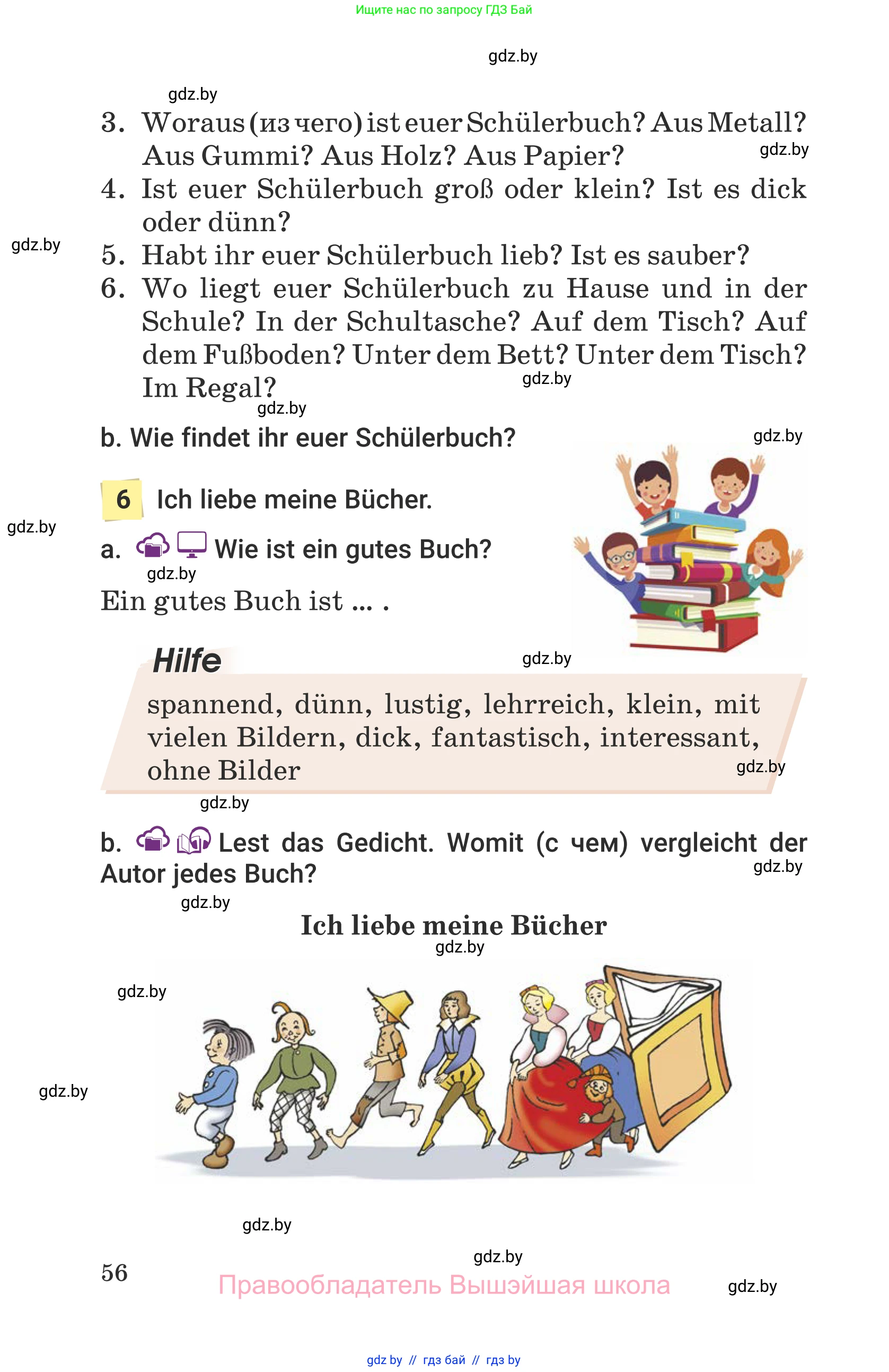 Ищите нас по запросу ГДЗ Бай

gdz.by

gdz.by

3. Woraus (из чего) ist euer Schülerbuch? Aus Metall? Aus Gummi? Aus Holz? Aus Papier?

gdz.by

4. Ist euer Schülerbuch groß oder klein? Ist es dick oder dünn?

gdz.by

5. Habt ihr euer Schülerbuch lieb? Ist es sauber?

6. Wo liegt euer Schülerbuch zu Hause und in der Schule? In der Schultasche? Auf dem Tisch? Auf dem Fußboden? Unter dem Bett? Unter dem Tisch? Im Regal?

gdz.by

gdz.by

b. Wie findet ihr euer Schülerbuch?

gdz.by

6 Ich liebe meine Bücher.

gdz.by

a. Wie ist ein gutes Buch?

gdz.by

Ein gutes Buch ist ... .

Hilfe

gdz.by

spannend, dünn, lustig, lehrreich, klein, mit vielen Bildern, dick, fantastisch, interessant, ohne Bilder

gdz.by

gdz.by

b. Lest das Gedicht. Womit (с чем) vergleicht der Autor jedes Buch?

gdz.by

gdz.by

Ich liebe meine Bücher

gdz.by

gdz.by

gdz.by

gdz.by

gdz.by

56

Правообладатель Вышэйшая школа

gdz.by

gdz by // гдз бай // гдз by